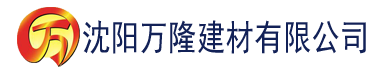 万 沈阳万隆建材有限公司